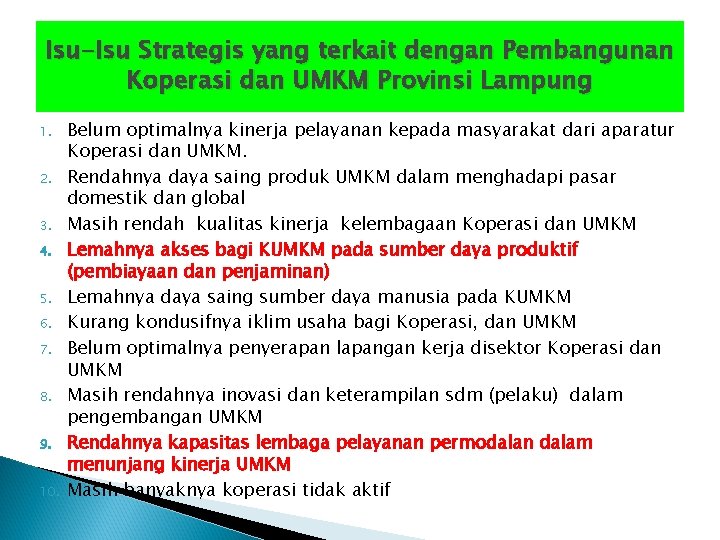 Isu-Isu Strategis yang terkait dengan Pembangunan Koperasi dan UMKM Provinsi Lampung

1. Belum optimalnya kinerja pelayanan kepada masyarakat dari aparatur Koperasi dan UMKM.
2. Rendahnya daya saing produk UMKM dalam menghadapi pasar domestik dan global
3. Masih rendah kualitas kinerja kelembagaan Koperasi dan UMKM
4. Lemahnya akses bagi KUMKM pada sumber daya produktif (pembiayaan dan penjaminan)
5. Lemahnya daya saing sumber daya manusia pada KUMKM
6. Kurang kondusifnya iklim usaha bagi Koperasi, dan UMKM
7. Belum optimalnya penyerapan lapangan kerja disektor Koperasi dan UMKM
8. Masih rendahnya inovasi dan keterampilan sdm (pelaku) dalam pengembangan UMKM
9. Rendahnya kapasitas lembaga pelayanan permodalan dalam menunjang kinerja UMKM
10. Masih banyaknya koperasi tidak aktif